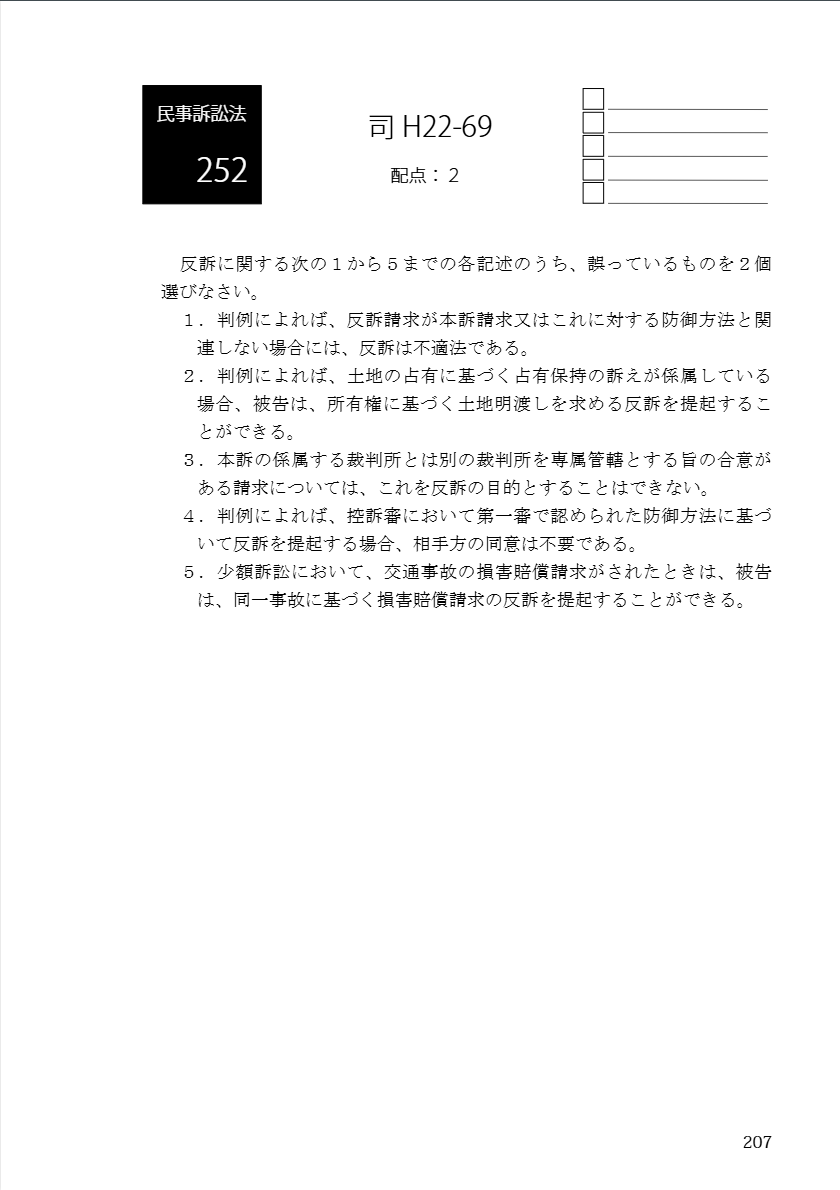 民事訴訟法

252

司 H22-69

配点：2

反訴に関する次の１から５までの各記述のうち、誤っているものを２個選びなさい。

１．判例によれば、反訴請求が本訴請求又はこれに対する防御方法と関連しない場合には、反訴は不適法である。

２．判例によれば、土地の占有に基づく占有保持の訴えが係属している場合、被告は、所有権に基づく土地明渡しを求める反訴を提起することができる。

３．本訴の係属する裁判所とは別の裁判所を専属管轄とする旨の合意がある請求については、これを反訴の目的とすることはできない。

４．判例によれば、控訴審において第一審で認められた防御方法に基づいて反訴を提起する場合、相手方の同意は不要である。

５．少額訴訟において、交通事故の損害賠償請求がされたときは、被告は、同一事故に基づく損害賠償請求の反訴を提起することができる。

207